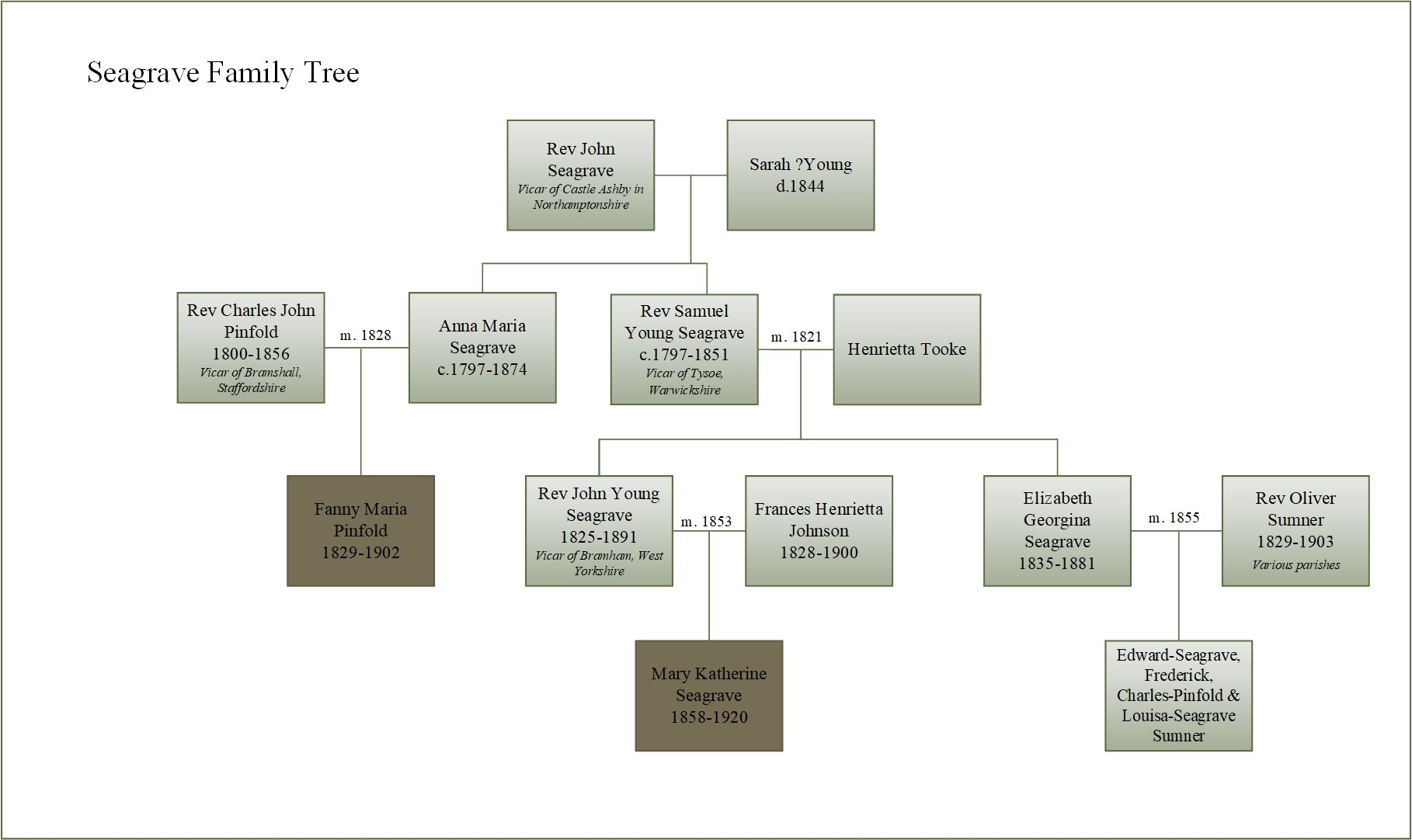 Seagrave Family Tree

Rev John Seagrave
Vicar of Castle Ashby in Northamptonshire

Sarah ?Young
d.1844

Rev Charles John Pinfold
1800-1856
Vicar of Bramshall, Staffordshire

m. 1828

Anna Maria Seagrave
c.1797-1874

Rev Samuel Young Seagrave
c.1797-1851
Vicar of Tysoe, Warwickshire

m. 1821

Henrietta Tooke

Fanny Maria Pinfold
1829-1902

Rev John Young Seagrave
1825-1891
Vicar of Bramham, West Yorkshire

m. 1853

Frances Henrietta Johnson
1828-1900

Elizabeth Georgina Seagrave
1835-1881

m. 1855

Rev Oliver Sumner
1829-1903
Various parishes

Mary Katherine Seagrave
1858-1920

Edward-Seagrave, Frederick, Charles-Pinfold & Louisa-Seagrave Sumner